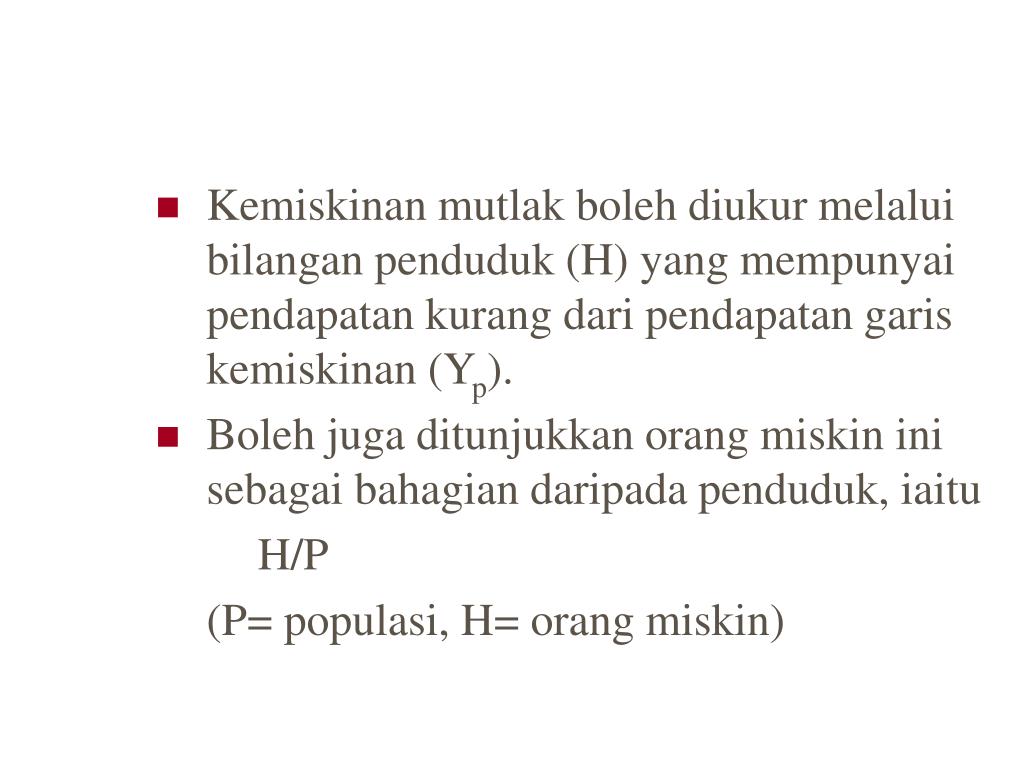 Kemiskinan mutlak boleh diukur melalui bilangan penduduk (H) yang mempunyai pendapatan kurang dari pendapatan garis kemiskinan ($Y_p$).

Boleh juga ditunjukkan orang miskin ini sebagai bahagian daripada penduduk, iaitu

H/P

(P= populasi, H= orang miskin)